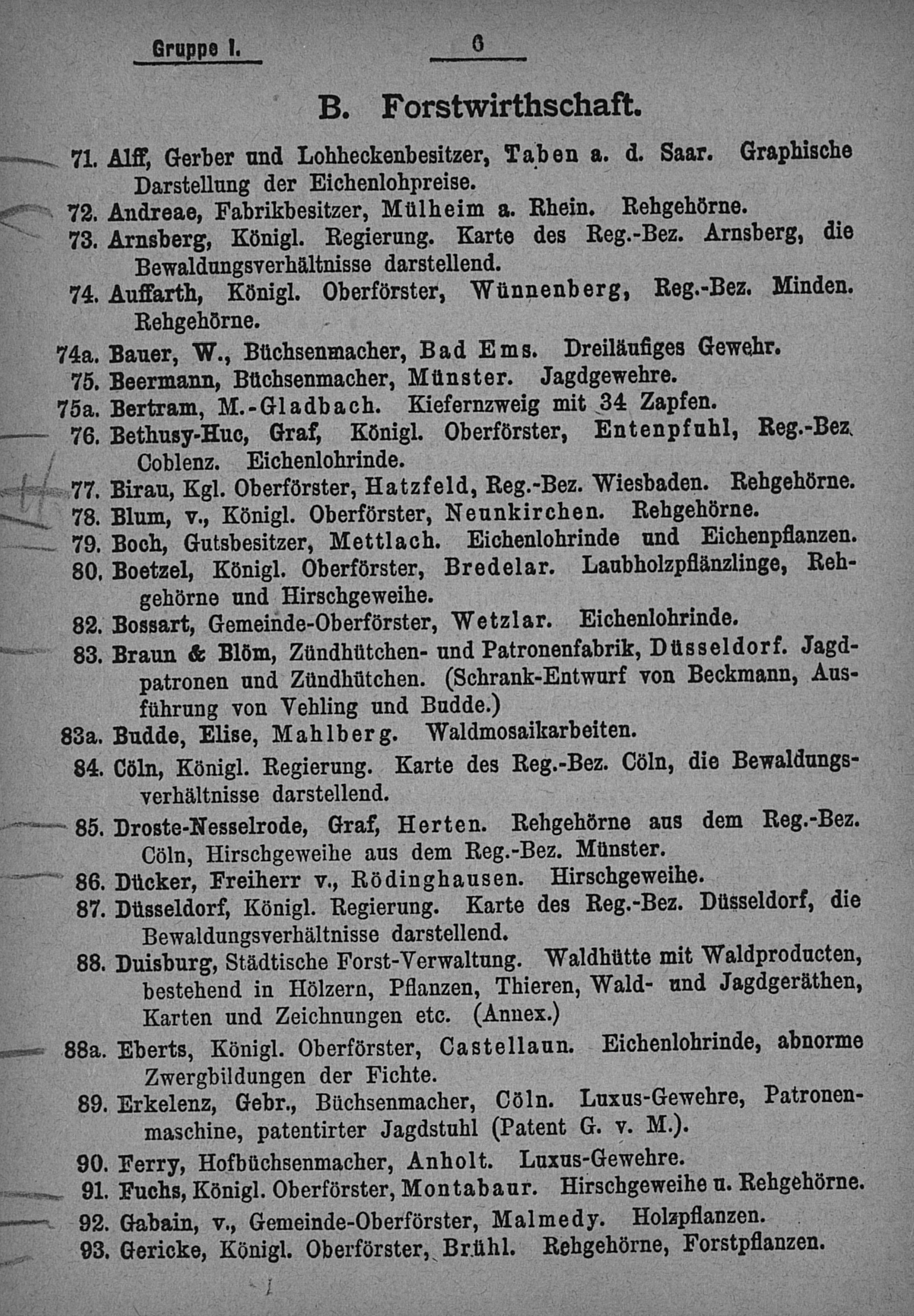 Gruppe I. 6

B. Forstwirthschaft.

71. Alff, Gerber und Lohheckenbesitzer, Taben a. d. Saar. Graphische Darstellung der Eichenlohpreise.
72. Andreae, Fabrikbesitzer, Mülheim a. Rhein. Rehgehörne.
73. Arnsberg, Königl. Regierung. Karte des Reg.-Bez. Arnsberg, die Bewaldungsverhältnisse darstellend.
74. Auffarth, Königl. Oberförster, Wünnenberg, Reg.-Bez. Minden. Rehgehörne.
74a. Bauer, W., Büchsenmacher, Bad Ems. Dreiläufiges Gewehr.
75. Beermann, Büchsenmacher, Münster. Jagdgewehre.
75a. Bertram, M.-Gladbach. Kiefernzweig mit 34 Zapfen.
76. Bethusy-Huc, Graf, Königl. Oberförster, Entenpfuhl, Reg.-Bez. Coblenz. Eichenlohrinde.
77. Birau, Kgl. Oberförster, Hatzfeld, Reg.-Bez. Wiesbaden. Rehgehörne.
78. Blum, v., Königl. Oberförster, Neunkirchen. Rehgehörne.
79. Boch, Gutsbesitzer, Mettlach. Eichenlohrinde und Eichenpflanzen.
80. Boetzel, Königl. Oberförster, Bredelar. Laubholzpflänzlinge, Rehgehörne und Hirschgeweihe.
82. Bossart, Gemeinde-Oberförster, Wetzlar. Eichenlohrinde.
83. Braun & Blöm, Zündhütchen- und Patronenfabrik, Düsseldorf. Jagdpatronen und Zündhütchen. (Schrank-Entwurf von Beckmann, Ausführung von Vehling und Budde.)
83a. Budde, Elise, Mahlberg. Waldmosaikarbeiten.
84. Cöln, Königl. Regierung. Karte des Reg.-Bez. Cöln, die Bewaldungsverhältnisse darstellend.
85. Droste-Nesselrode, Graf, Herten. Rehgehörne aus dem Reg.-Bez. Cöln, Hirschgeweihe aus dem Reg.-Bez. Münster.
86. Dücker, Freiherr v., Rödinghausen. Hirschgeweihe.
87. Düsseldorf, Königl. Regierung. Karte des Reg.-Bez. Düsseldorf, die Bewaldungsverhältnisse darstellend.
88. Duisburg, Städtische Forst-Verwaltung. Waldhütte mit Waldproducten, bestehend in Hölzern, Pflanzen, Thieren, Wald- und Jagdgeräthen, Karten und Zeichnungen etc. (Annex.)
88a. Eberts, Königl. Oberförster, Castellaun. Eichenlohrinde, abnorme Zwergbildungen der Fichte.
89. Erkelenz, Gebr., Büchsenmacher, Cöln. Luxus-Gewehre, Patronenmaschine, patentirter Jagdstuhl (Patent G. v. M.).
90. Ferry, Hofbüchsenmacher, Anholt. Luxus-Gewehre.
91. Fuchs, Königl. Oberförster, Montabaur. Hirschgeweihe u. Rehgehörne.
92. Gabain, v., Gemeinde-Oberförster, Malmedy. Holzpflanzen.
93. Gericke, Königl. Oberförster, Brühl. Rehgehörne, Forstpflanzen.